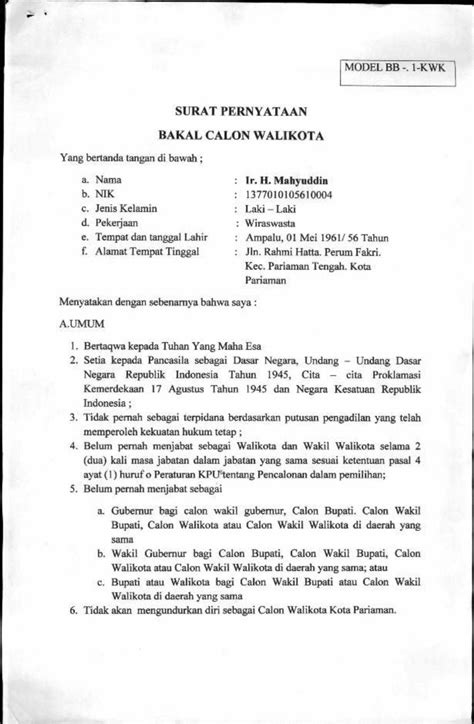 MODEL BB -. 1-KWK

SURAT PERNYATAAN

BAKAL CALON WALIKOTA

Yang bertanda tangan di bawah ;

a. Nama : Ir. H. Mahyuddin
b. NIK : 1377010105610004
c. Jenis Kelamin : Laki – Laki
d. Pekerjaan : Wiraswasta
e. Tempat dan tanggal Lahir : Ampalu, 01 Mei 1961/ 56 Tahun
f. Alamat Tempat Tinggal : Jln. Rahmi Hatta. Perum Fakri. Kec. Pariaman Tengah. Kota Pariaman

Menyatakan dengan sebenarnya bahwa saya :

A.UMUM

1. Bertaqwa kepada Tuhan Yang Maha Esa
2. Setia kepada Pancasila sebagai Dasar Negara, Undang – Undang Dasar Negara Republik Indonesia Tahun 1945, Cita – cita Proklamasi Kemerdekaan 17 Agustus Tahun 1945 dan Negara Kesatuan Republik Indonesia ;
3. Tidak pernah sebagai terpidana berdasarkan putusan pengadilan yang telah memperoleh kekuatan hukum tetap ;
4. Belum pernah menjabat sebagai Walikota dan Wakil Walikota selama 2 (dua) kali masa jabatan dalam jabatan yang sama sesuai ketentuan pasal 4 ayat (1) huruf o Peraturan KPU tentang Pencalonan dalam pemilihan;
5. Belum pernah menjabat sebagai
a. Gubernur bagi calon wakil gubernur, Calon Bupati. Calon Wakil Bupati, Calon Walikota atau Calon Wakil Walikota di daerah yang sama
b. Wakil Gubernur bagi Calon Bupati, Calon Wakil Bupati, Calon Walikota atau Calon Wakil Walikota di daerah yang sama; atau
c. Bupati atau Walikota bagi Calon Wakil Bupati atau Calon Wakil Walikota di daerah yang sama
6. Tidak akan mengundurkan diri sebagai Calon Walikota Kota Pariaman.